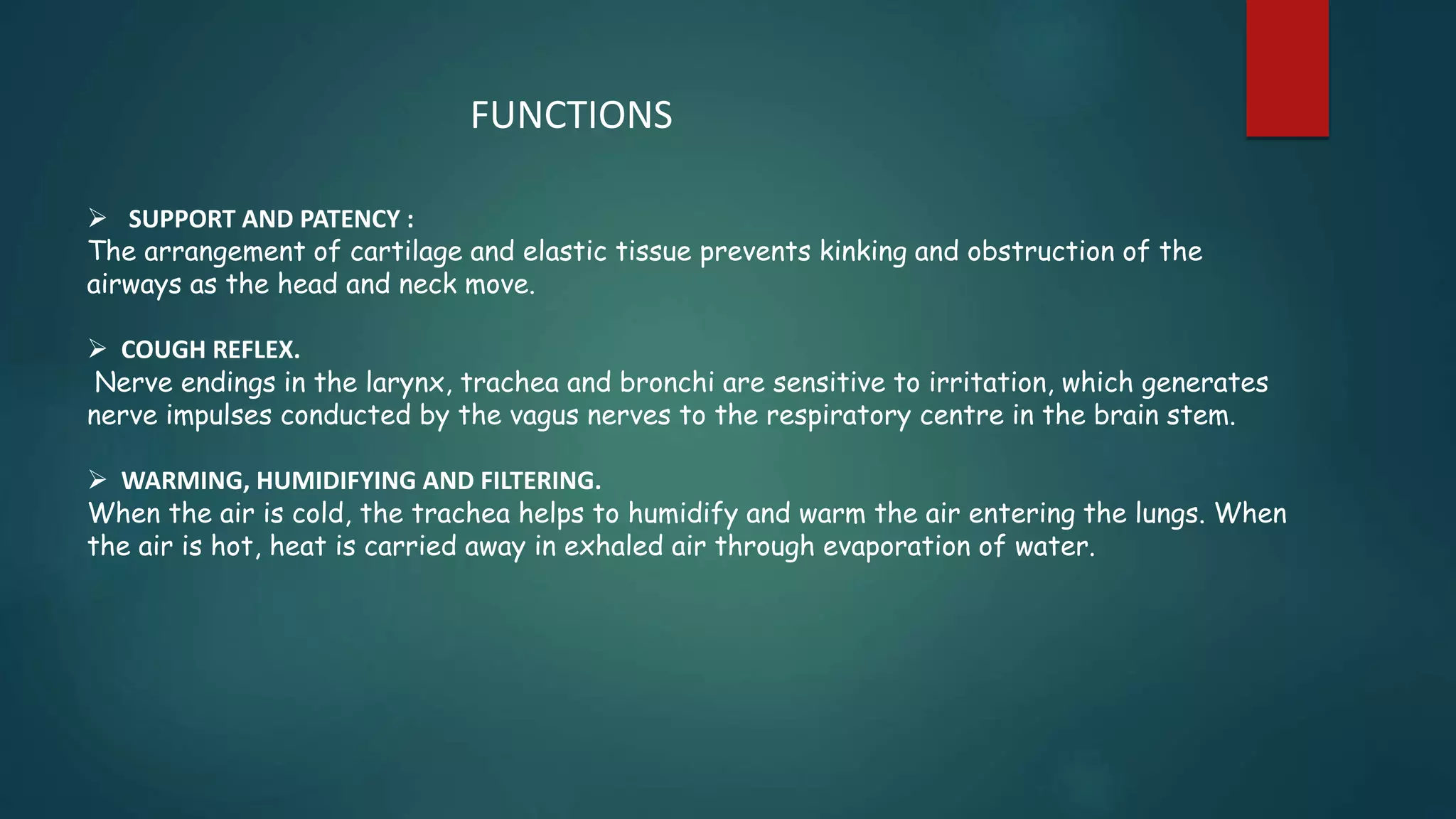 FUNCTIONS

➢ SUPPORT AND PATENCY :
The arrangement of cartilage and elastic tissue prevents kinking and obstruction of the airways as the head and neck move.

➢ COUGH REFLEX.
Nerve endings in the larynx, trachea and bronchi are sensitive to irritation, which generates nerve impulses conducted by the vagus nerves to the respiratory centre in the brain stem.

➢ WARMING, HUMIDIFYING AND FILTERING.
When the air is cold, the trachea helps to humidify and warm the air entering the lungs. When the air is hot, heat is carried away in exhaled air through evaporation of water.